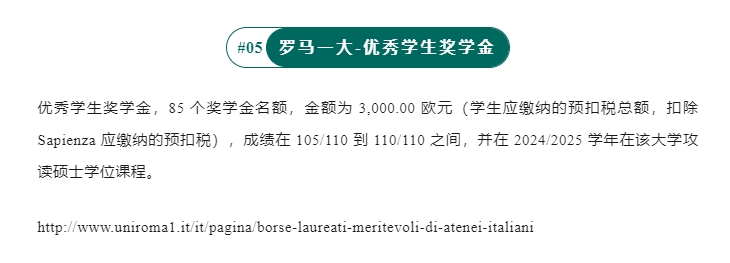 #05 罗马一大-优秀学生奖学金

优秀学生奖学金，85 个奖学金名额，金额为 3,000.00 欧元（学生应缴纳的预扣税总额，扣除 Sapienza 应缴纳的预扣税），成绩在 105/110 到 110/110 之间，并在 2024/2025 学年在该大学攻读硕士学位课程。

http://www.uniroma1.it/it/pagina/borse-laureati-meritevoli-di-atenei-italiani